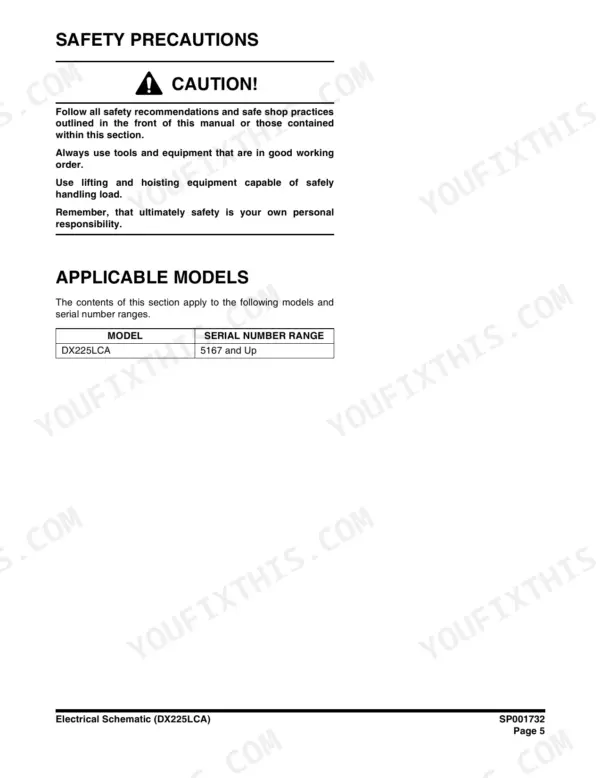 SAFETY PRECAUTIONS

CAUTION!

Follow all safety recommendations and safe shop practices outlined in the front of this manual or those contained within this section.

Always use tools and equipment that are in good working order.

Use lifting and hoisting equipment capable of safely handling load.

Remember, that ultimately safety is your own personal responsibility.

APPLICABLE MODELS

The contents of this section apply to the following models and serial number ranges.

| MODEL | SERIAL NUMBER RANGE |
|---|---|
| DX225LCA | 5167 and Up |

YOUFIXTHIS.COM

Electrical Schematic (DX225LCA)

SP001732
Page 5